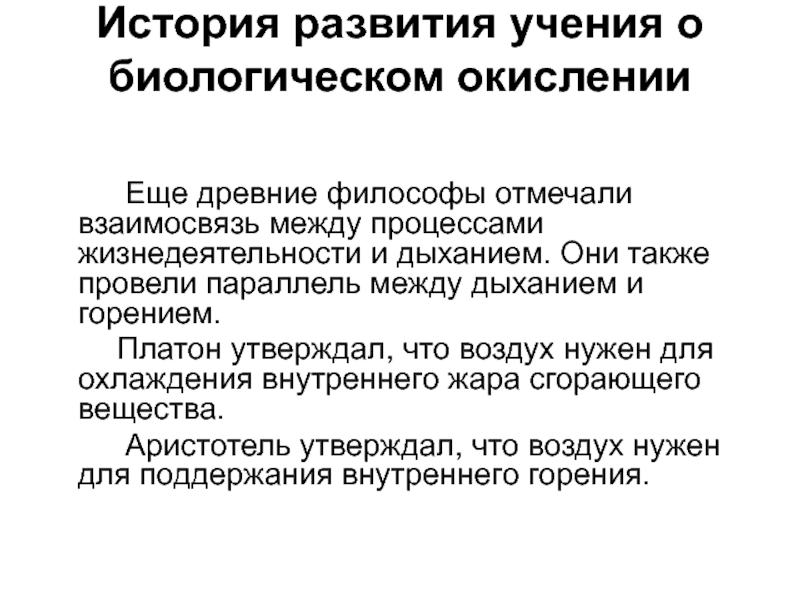 История развития учения о биологическом окислении

Еще древние философы отмечали взаимосвязь между процессами жизнедеятельности и дыханием. Они также провели параллель между дыханием и горением.

Платон утверждал, что воздух нужен для охлаждения внутреннего жара сгорающего вещества.

Аристотель утверждал, что воздух нужен для поддержания внутреннего горения.